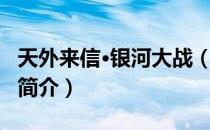 天外来信•银河大战（简介）